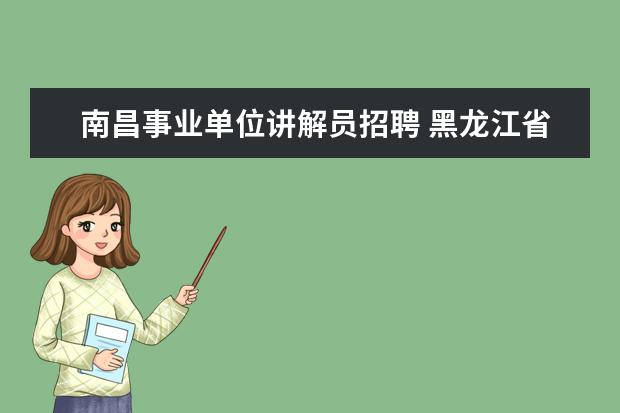 南昌事业单位讲解员招聘 黑龙江省